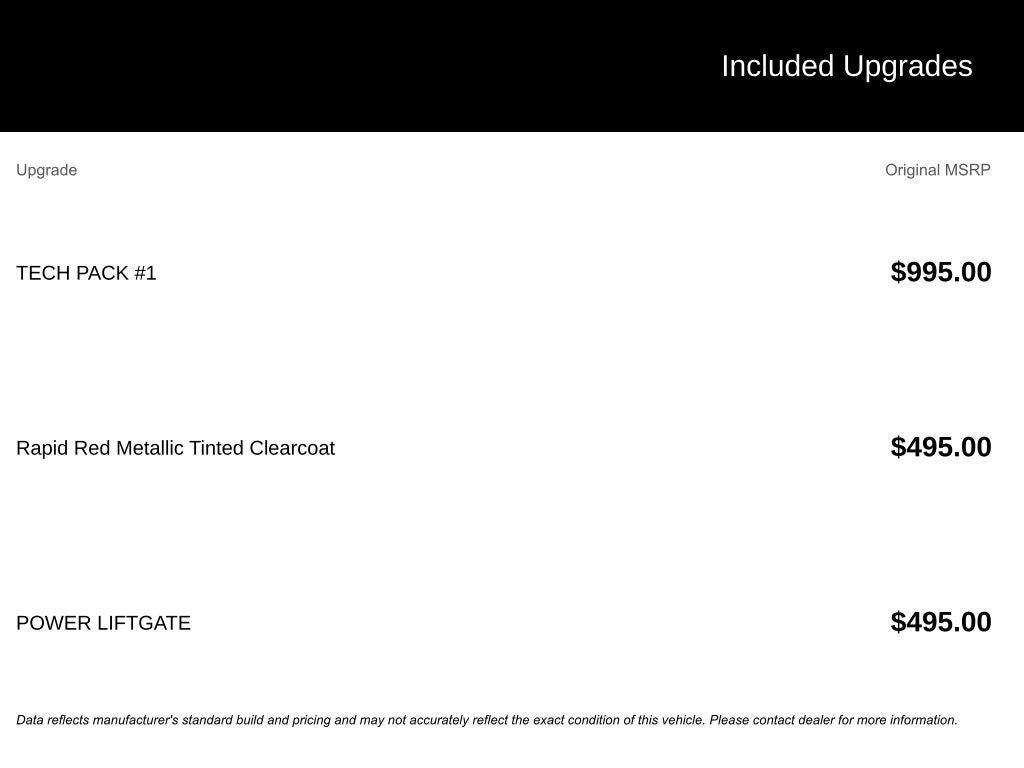 Included Upgrades

| Upgrade | Original MSRP |
|---|---|
| TECH PACK #1 | $995.00 |
| Rapid Red Metallic Tinted Clearcoat | $495.00 |
| POWER LIFTGATE | $495.00 |

Data reflects manufacturer's standard build and pricing and may not accurately reflect the exact condition of this vehicle. Please contact dealer for more information.